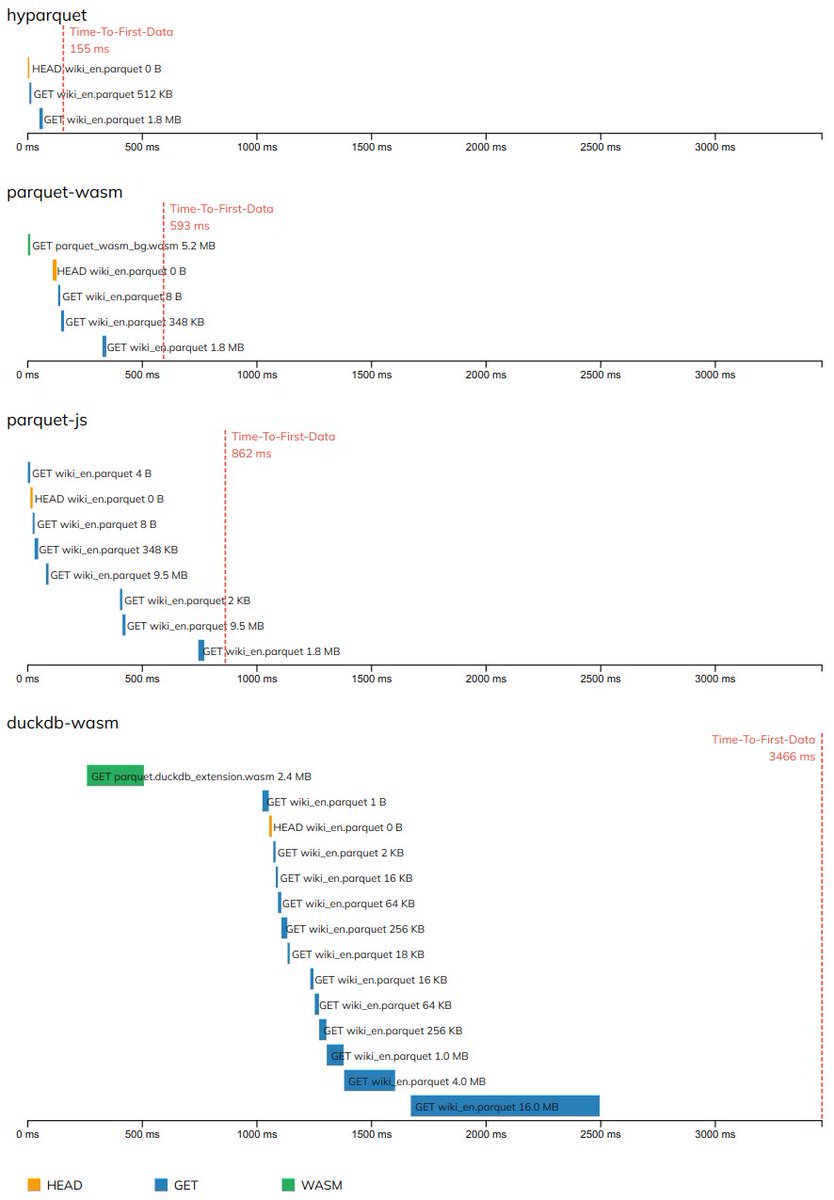 hyparquet

Time-To-First-Data
155 ms

HEAD wiki_en.parquet 0 B
GET wiki_en.parquet 512 KB
GET wiki_en.parquet 1.8 MB

0 ms 500 ms 1000 ms 1500 ms 2000 ms 2500 ms 3000 ms

parquet-wasm

Time-To-First-Data
593 ms

GET parquet_wasm_bg.wasm 5.2 MB
HEAD wiki_en.parquet 0 B
GET wiki_en.parquet 8 B
GET wiki_en.parquet 348 KB
GET wiki_en.parquet 1.8 MB

0 ms 500 ms 1000 ms 1500 ms 2000 ms 2500 ms 3000 ms

parquet-js

Time-To-First-Data
862 ms

GET wiki_en.parquet 4 B
HEAD wiki_en.parquet 0 B
GET wiki_en.parquet 8 B
GET wiki_en.parquet 348 KB
GET wiki_en.parquet 9.5 MB
GET wiki_en.parquet 2 KB
GET wiki_en.parquet 9.5 MB
GET wiki_en.parquet 1.8 MB

0 ms 500 ms 1000 ms 1500 ms 2000 ms 2500 ms 3000 ms

duckdb-wasm

Time-To-First-Data
3466 ms

GET parquet.duckdb_extension.wasm 2.4 MB
GET wiki_en.parquet 1 B
HEAD wiki_en.parquet 0 B
GET wiki_en.parquet 2 KB
GET wiki_en.parquet 16 KB
GET wiki_en.parquet 64 KB
GET wiki_en.parquet 256 KB
GET wiki_en.parquet 18 KB
GET wiki_en.parquet 16 KB
GET wiki_en.parquet 64 KB
GET wiki_en.parquet 256 KB
GET wiki_en.parquet 1.0 MB
GET wiki_en.parquet 4.0 MB
GET wiki_en.parquet 16.0 MB

0 ms 500 ms 1000 ms 1500 ms 2000 ms 2500 ms 3000 ms

HEAD GET WASM